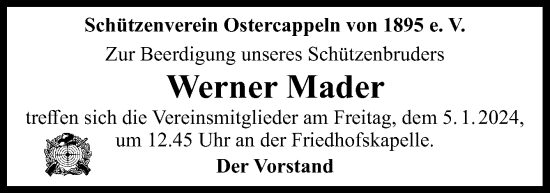 Schützenverein Ostercappeln von 1895 e. V.

Zur Beerdigung unseres Schützenbruders

Werner Mader

treffen sich die Vereinsmitglieder am Freitag, dem 5. 1. 2024, um 12.45 Uhr an der Friedhofskapelle.

Der Vorstand